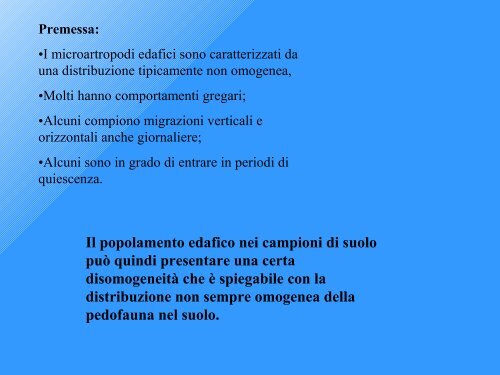 Premessa:

•I microartropodi edafici sono caratterizzati da una distribuzione tipicamente non omogenea,

•Molti hanno comportamenti gregari;

•Alcuni compiono migrazioni verticali e orizzontali anche giornaliere;

•Alcuni sono in grado di entrare in periodi di quiescenza.

Il popolamento edafico nei campioni di suolo può quindi presentare una certa disomogeneità che è spiegabile con la distribuzione non sempre omogenea della pedofauna nel suolo.